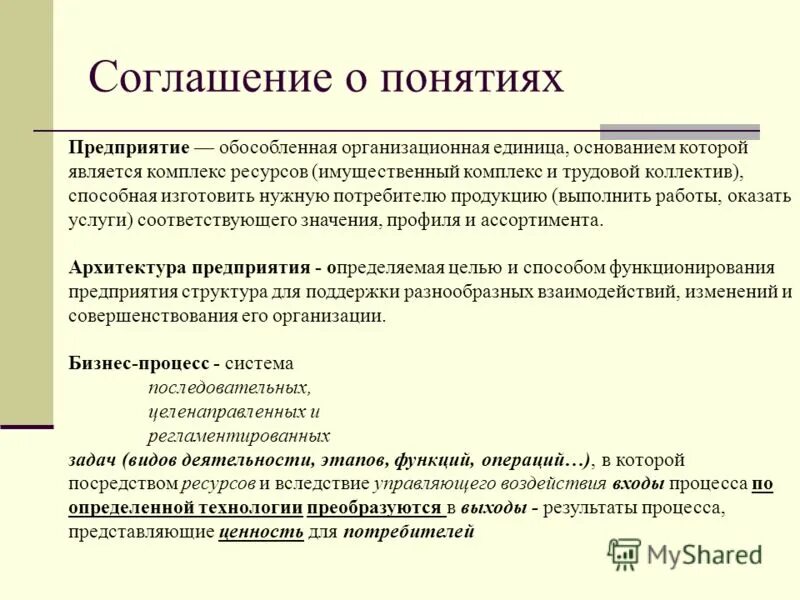 Соглашение о понятиях

Предприятие — обособленная организационная единица, основанием которой является комплекс ресурсов (имущественный комплекс и трудовой коллектив), способная изготовить нужную потребителю продукцию (выполнить работы, оказать услуги) соответствующего значения, профиля и ассортимента.

Архитектура предприятия - определяемая целью и способом функционирования предприятия структура для поддержки разнообразных взаимодействий, изменений и совершенствования его организации.

Бизнес-процесс - система
последовательных,
целенаправленных и
регламентированных
задач (видов деятельности, этапов, функций, операций…), в которой посредством ресурсов и вследствие управляющего воздействия входы процесса по определенной технологии преобразуются в выходы - результаты процесса, представляющие ценность для потребителей

MyShared